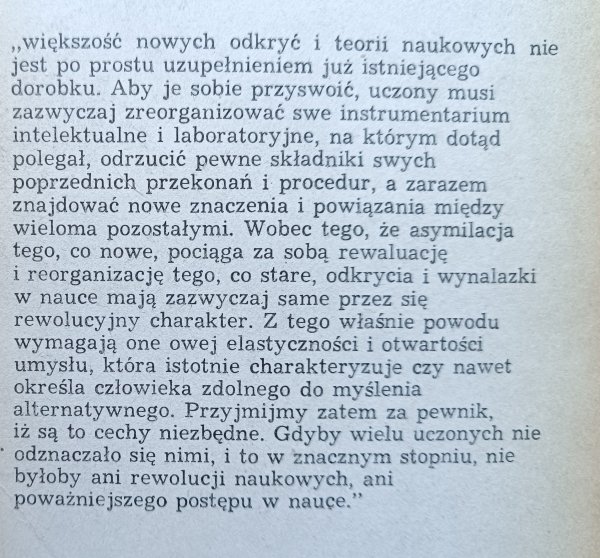 „większość nowych odkryć i teorii naukowych nie jest po prostu uzupełnieniem już istniejącego dorobku. Aby je sobie przyswoić, uczony musi zazwyczaj zreorganizować swe instrumentarium intelektualne i laboratoryjne, na którym dotąd polegał, odrzucić pewne składniki swych poprzednich przekonań i procedur, a zarazem znajdować nowe znaczenia i powiązania między wieloma pozostałymi. Wobec tego, że asymilacja tego, co nowe, pociąga za sobą rewaluację i reorganizację tego, co stare, odkrycia i wynalazki w nauce mają zazwyczaj same przez się rewolucyjny charakter. Z tego właśnie powodu wymagają one owej elastyczności i otwartości umysłu, która istotnie charakteryzuje czy nawet określa człowieka zdolnego do myślenia alternatywnego. Przyjmijmy zatem za pewnik, iż są to cechy niezbędne. Gdyby wielu uczonych nie odznaczało się nimi, i to w znacznym stopniu, nie byłoby ani rewolucji naukowych, ani poważniejszego postępu w nauce."